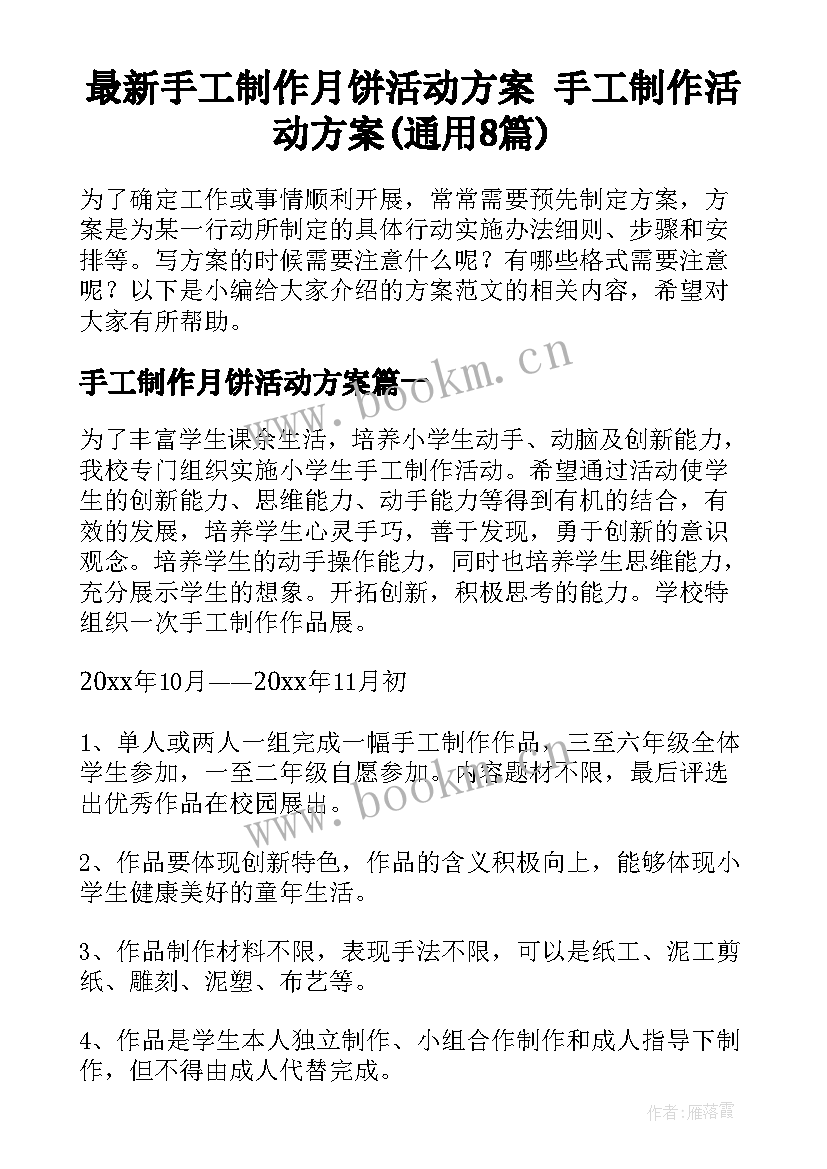 最新手工制作月饼活动方案 手工制作活动方案(通用8篇)

为了确定工作或事情顺利开展，常常需要预先制定方案，方案是为某一行动所制定的具体行动实施办法细则、步骤和安排等。写方案的时候需要注意什么呢？有哪些格式需要注意呢？以下是小编给大家介绍的方案范文的相关内容，希望对大家有所帮助。

www.bookm.cn

手工制作月饼活动方案篇一

为了丰富学生课余生活，培养小学生动手、动脑及创新能力，我校专门组织实施小学生手工制作活动。希望通过活动使学生的创新能力、思维能力、动手能力等得到有机的结合，有效的发展，培养学生心灵手巧，善于发现，勇于创新的意识观念。培养学生的动手操作能力，同时也培养学生思维能力，充分展示学生的想象。开拓创新，积极思考的能力。学校特组织一次手工制作作品展。

20xx年10月——20xx年11月初

1、单人或两人一组完成一幅手工制作作品，三至六年级全体学生参加，一至二年级自愿参加。内容题材不限，最后评选出优秀作品在校园展出。

www.bookm.cn

2、作品要体现创新特色，作品的含义积极向上，能够体现小学生健康美好的童年生活。

3、作品制作材料不限，表现手法不限，可以是纸工、泥工剪纸、雕刻、泥塑、布艺等。

4、作品是学生本人独立制作、小组合作制作和成人指导下制作，但不得由成人代替完成。

作者：雁落霞